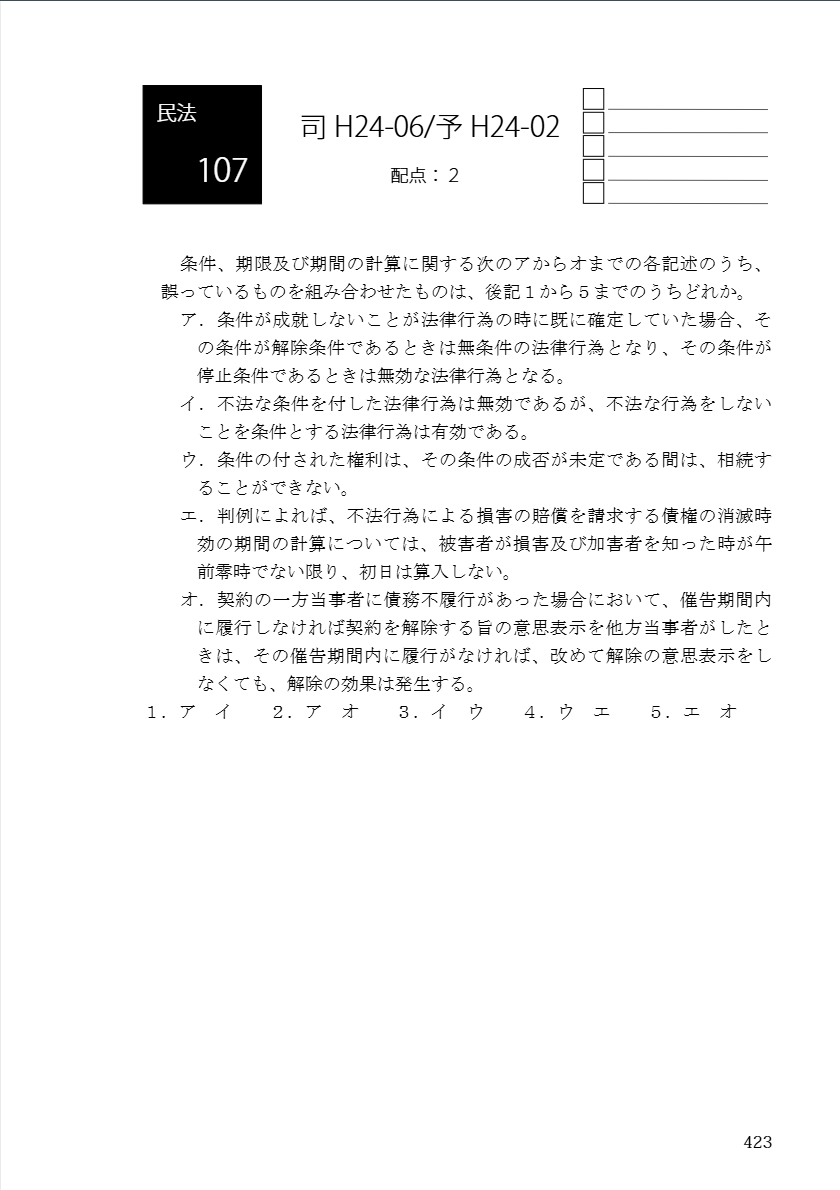 民法

107

司 H24-06/予 H24-02

配点：2

条件、期限及び期間の計算に関する次のアからオまでの各記述のうち、誤っているものを組み合わせたものは、後記１から５までのうちどれか。

ア．条件が成就しないことが法律行為の時に既に確定していた場合、その条件が解除条件であるときは無条件の法律行為となり、その条件が停止条件であるときは無効な法律行為となる。

イ．不法な条件を付した法律行為は無効であるが、不法な行為をしないことを条件とする法律行為は有効である。

ウ．条件の付された権利は、その条件の成否が未定である間は、相続することができない。

エ．判例によれば、不法行為による損害の賠償を請求する債権の消滅時効の期間の計算については、被害者が損害及び加害者を知った時が午前零時でない限り、初日は算入しない。

オ．契約の一方当事者に債務不履行があった場合において、催告期間内に履行しなければ契約を解除する旨の意思表示を他方当事者がしたときは、その催告期間内に履行がなければ、改めて解除の意思表示をしなくても、解除の効果は発生する。

１．ア　イ　　２．ア　オ　　３．イ　ウ　　４．ウ　エ　　５．エ　オ

423